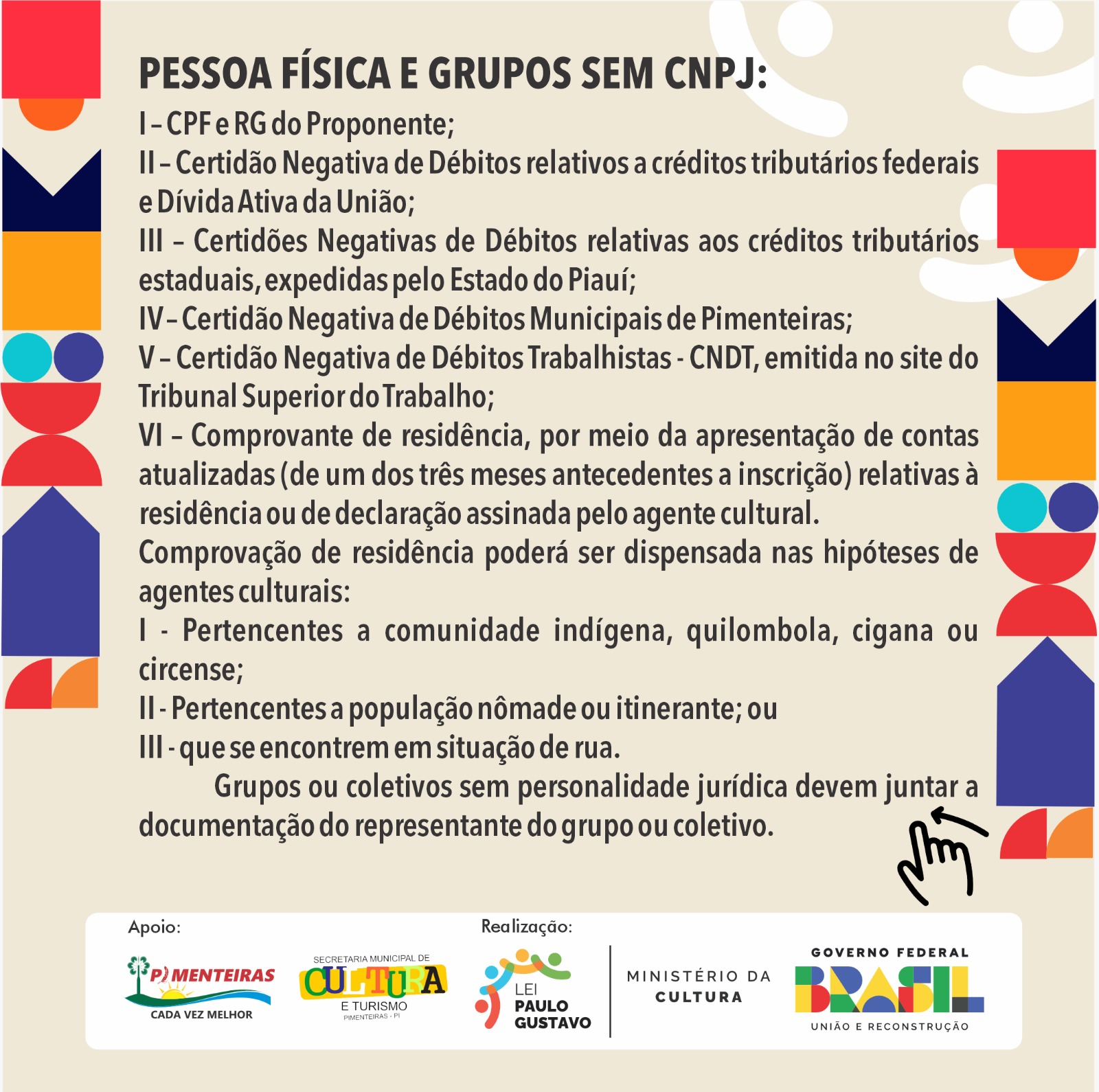 PESSOA FÍSICA E GRUPOS SEM CNPJ:

I – CPF e RG do Proponente;
II – Certidão Negativa de Débitos relativos a créditos tributários federais e Dívida Ativa da União;
III – Certidões Negativas de Débitos relativas aos créditos tributários estaduais, expedidas pelo Estado do Piauí;
IV – Certidão Negativa de Débitos Municipais de Pimenteiras;
V – Certidão Negativa de Débitos Trabalhistas - CNDT, emitida no site do Tribunal Superior do Trabalho;
VI – Comprovante de residência, por meio da apresentação de contas atualizadas (de um dos três meses antecedentes a inscrição) relativas à residência ou de declaração assinada pelo agente cultural.
Comprovação de residência poderá ser dispensada nas hipóteses de agentes culturais:
I - Pertencentes a comunidade indígena, quilombola, cigana ou circense;
II - Pertencentes a população nômade ou itinerante; ou
III - que se encontrem em situação de rua.

Grupos ou coletivos sem personalidade jurídica devem juntar a documentação do representante do grupo ou coletivo.

Apoio:
PIMENTEIRAS
CADA VEZ MELHOR
SECRETARIA MUNICIPAL DE
CULTURA
E TURISMO
PIMENTEIRAS - PI

Realização:
LEI
PAULO
GUSTAVO
MINISTÉRIO DA
CULTURA
GOVERNO FEDERAL
BRASIL
UNIÃO E RECONSTRUÇÃO